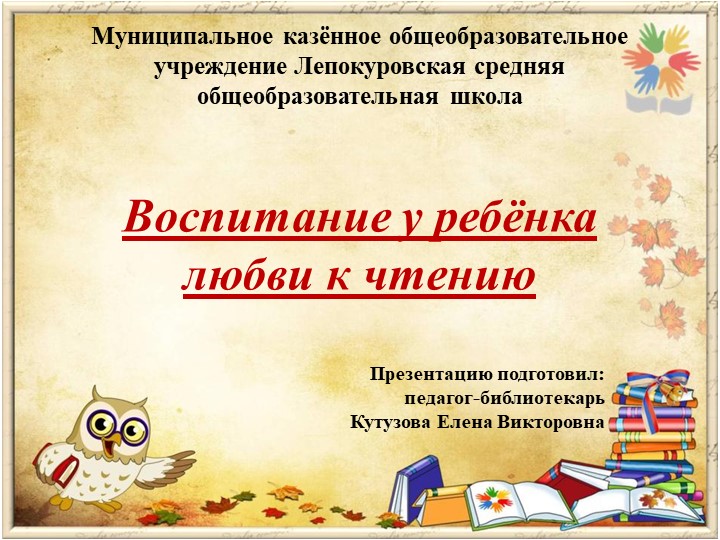 Муниципальное казённое общеобразовательное учреждение Лепокуровская средняя общеобразовательная школа

Воспитание у ребёнка любви к чтению

Презентацию подготовил:
педагог-библиотекарь
Кутузова Елена Викторовна